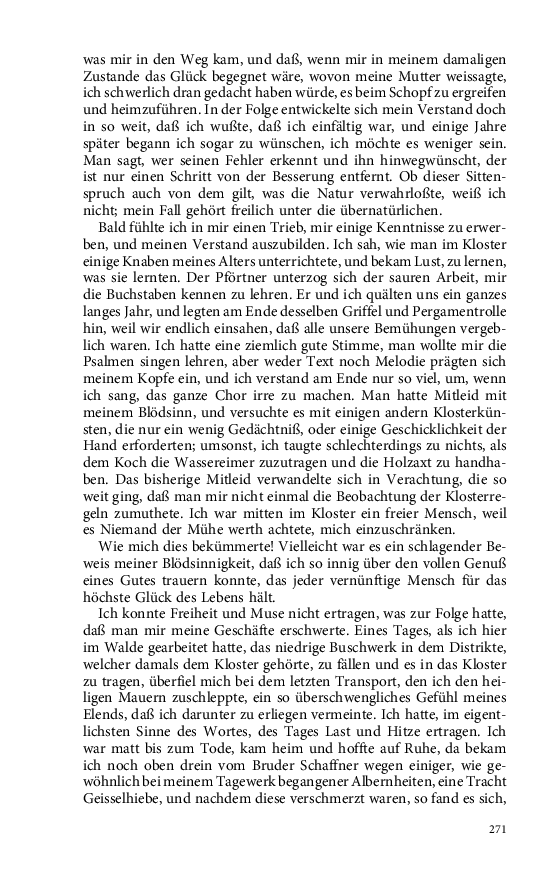 was mir in den Weg kam, und daß, wenn mir in meinem damaligen Zustande das Glück begegnet wäre, wovon meine Mutter weissagte, ich schwerlich dran gedacht haben würde, es beim Schopf zu ergreifen und heimzuführen. In der Folge entwickelte sich mein Verstand doch in so weit, daß ich wußte, daß ich einfältig war, und einige Jahre später begann ich sogar zu wünschen, ich möchte es weniger sein. Man sagt, wer seinen Fehler erkennt und ihn hinwegwünscht, der ist nur einen Schritt von der Besserung entfernt. Ob dieser Sittenspruch auch von dem gilt, was die Natur verwahrloßte, weiß ich nicht; mein Fall gehört freilich unter die übernatürlichen.

Bald fühlte ich in mir einen Trieb, mir einige Kenntnisse zu erwerben, und meinen Verstand auszubilden. Ich sah, wie man im Kloster einige Knaben meines Alters unterrichtete, und bekam Lust, zu lernen, was sie lernten. Der Pförtner unterzog sich der sauren Arbeit, mir die Buchstaben kennen zu lehren. Er und ich quälten uns ein ganzes langes Jahr, und legten am Ende desselben Griffel und Pergamentrolle hin, weil wir endlich einsahen, daß alle unsere Bemühungen vergeblich waren. Ich hatte eine ziemlich gute Stimme, man wollte mir die Psalmen singen lehren, aber weder Text noch Melodie prägten sich meinem Kopfe ein, und ich verstand am Ende nur so viel, um, wenn ich sang, das ganze Chor irre zu machen. Man hatte Mitleid mit meinem Blödsinn, und versuchte es mit einigen andern Klosterkünsten, die nur ein wenig Gedächtniß, oder einige Geschicklichkeit der Hand erforderten; umsonst, ich taugte schlechterdings zu nichts, als dem Koch die Wassereimer zuzutragen und die Holzaxt zu handhaben. Das bisherige Mitleid verwandelte sich in Verachtung, die so weit ging, daß man mir nicht einmal die Beobachtung der Klosterregeln zumuthete. Ich war mitten im Kloster ein freier Mensch, weil es Niemand der Mühe werth achtete, mich einzuschränken.

Wie mich dies bekümmerte! Vielleicht war es ein schlagender Beweis meiner Blödsinnigkeit, daß ich so innig über den vollen Genuß eines Gutes trauern konnte, das jeder vernünftige Mensch für das höchste Glück des Lebens hält.

Ich konnte Freiheit und Muse nicht ertragen, was zur Folge hatte, daß man mir meine Geschäfte erschwerte. Eines Tages, als ich hier im Walde gearbeitet hatte, das niedrige Buschwerk in dem Distrikte, welcher damals dem Kloster gehörte, zu fällen und es in das Kloster zu tragen, überfiel mich bei dem letzten Transport, den ich den heiligen Mauern zuschleppte, ein so überschwengliches Gefühl meines Elends, daß ich darunter zu erliegen vermeinte. Ich hatte, im eigentlichsten Sinne des Wortes, des Tages Last und Hitze ertragen. Ich war matt bis zum Tode, kam heim und hoffte auf Ruhe, da bekam ich noch oben drein vom Bruder Schaffner wegen einiger, wie gewöhnlich bei meinem Tagewerk begangener Albernheiten, eine Tracht Geisselhiebe, und nachdem diese verschmerzt waren, so fand es sich,

271